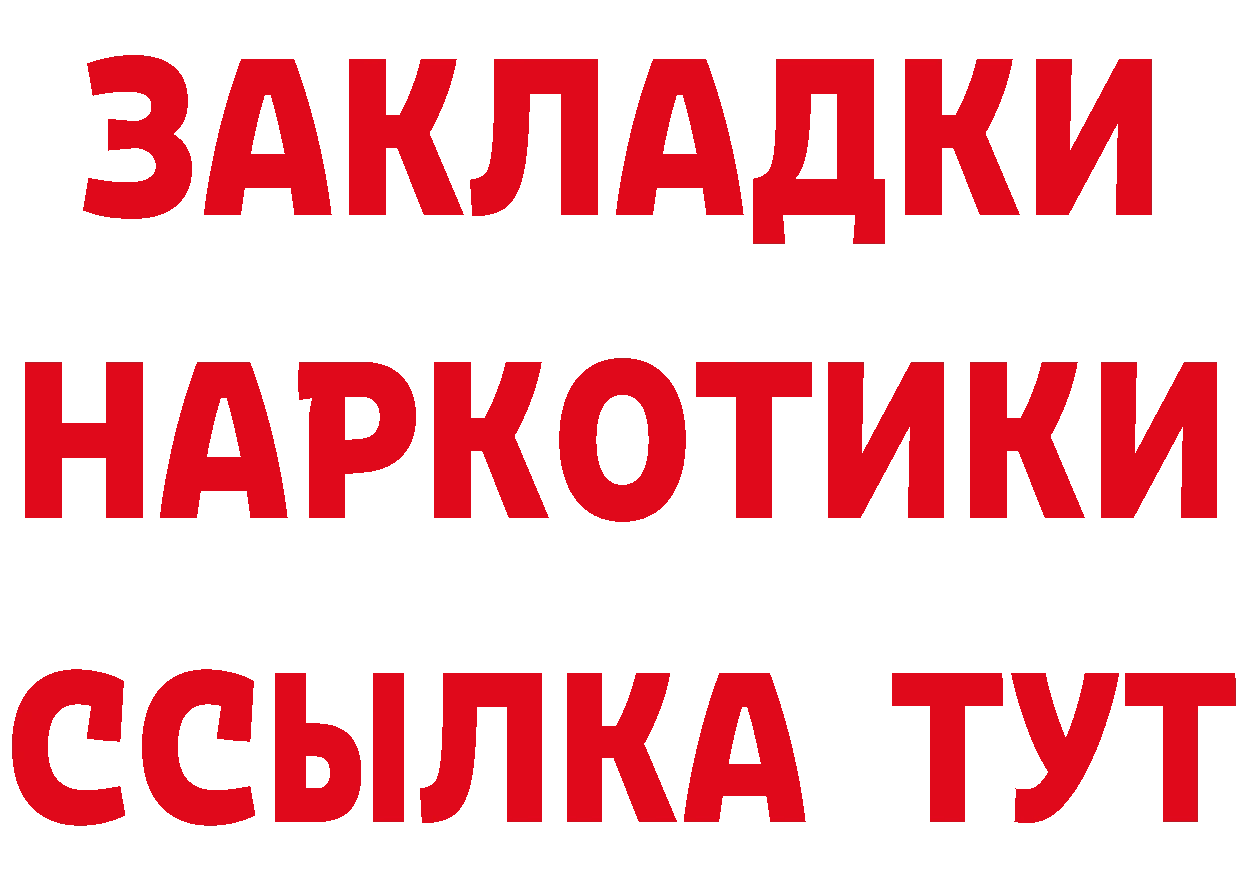 ЗАКЛАДКИ
НАРКОТИКИ
ССЫЛКА ТУТ